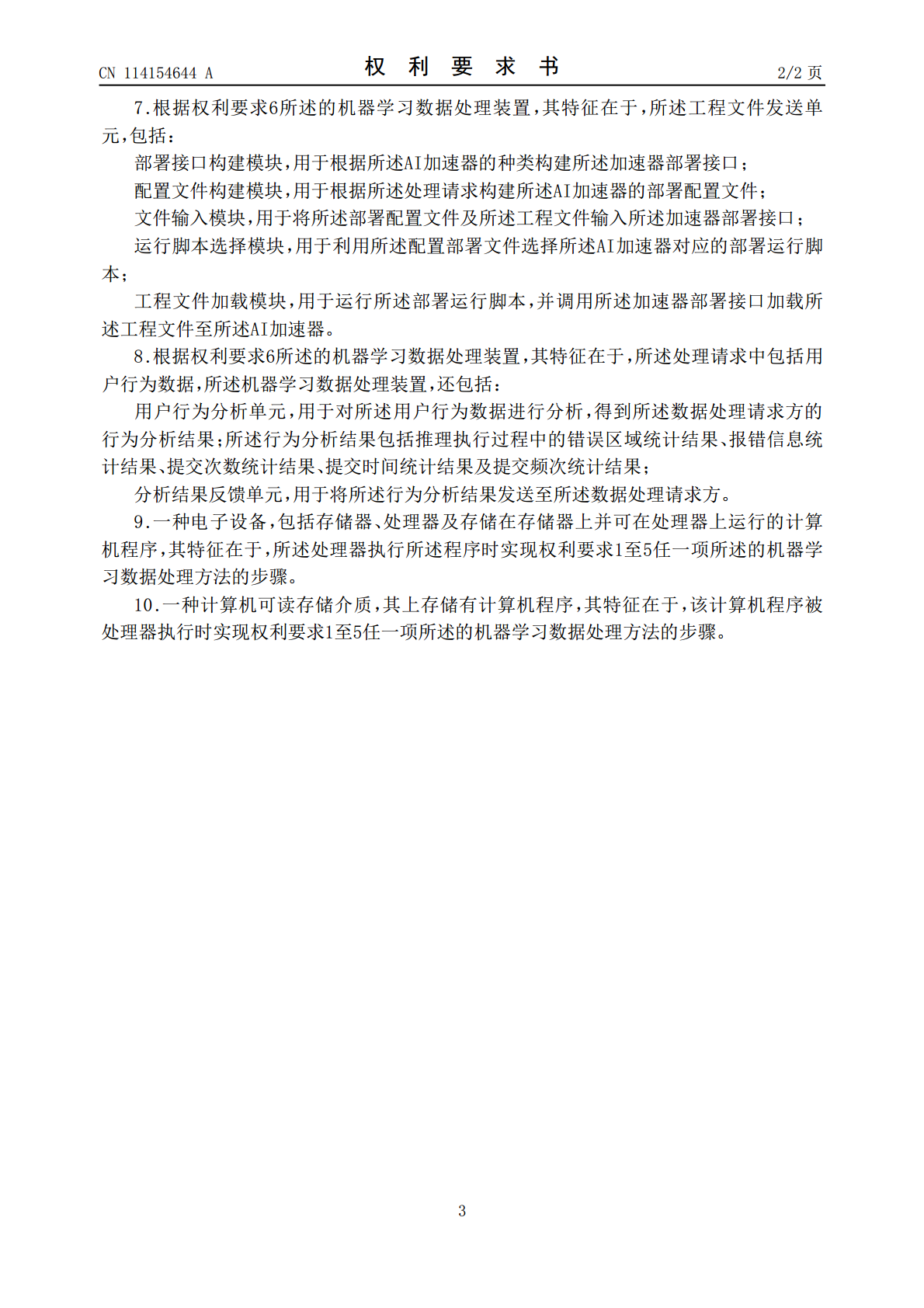 CN 114154644 A

权利要求书

2/2页

7.根据权利要求6所述的机器学习数据处理装置,其特征在于,所述工程文件发送单元,包括:

部署接口构建模块,用于根据所述AI加速器的种类构建所述加速器部署接口;

配置文件构建模块,用于根据所述处理请求构建所述AI加速器的部署配置文件;

文件输入模块,用于将所述部署配置文件及所述工程文件输入所述加速器部署接口;

运行脚本选择模块,用于利用所述配置部署文件选择所述AI加速器对应的部署运行脚本;

工程文件加载模块,用于运行所述部署运行脚本,并调用所述加速器部署接口加载所述工程文件至所述AI加速器。

8.根据权利要求6所述的机器学习数据处理装置,其特征在于,所述处理请求中包括用户行为数据,所述机器学习数据处理装置,还包括:

用户行为分析单元,用于对所述用户行为数据进行分析,得到所述数据处理请求方的行为分析结果;所述行为分析结果包括推理执行过程中的错误区域统计结果、报错信息统计结果、提交次数统计结果、提交时间统计结果及提交频次统计结果;

分析结果反馈单元,用于将所述行为分析结果发送至所述数据处理请求方。

9.一种电子设备,包括存储器、处理器及存储在存储器上并可在处理器上运行的计算机程序,其特征在于,所述处理器执行所述程序时实现权利要求1至5任一项所述的机器学习数据处理方法的步骤。

10.一种计算机可读存储介质,其上存储有计算机程序,其特征在于,该计算机程序被处理器执行时实现权利要求1至5任一项所述的机器学习数据处理方法的步骤。

3